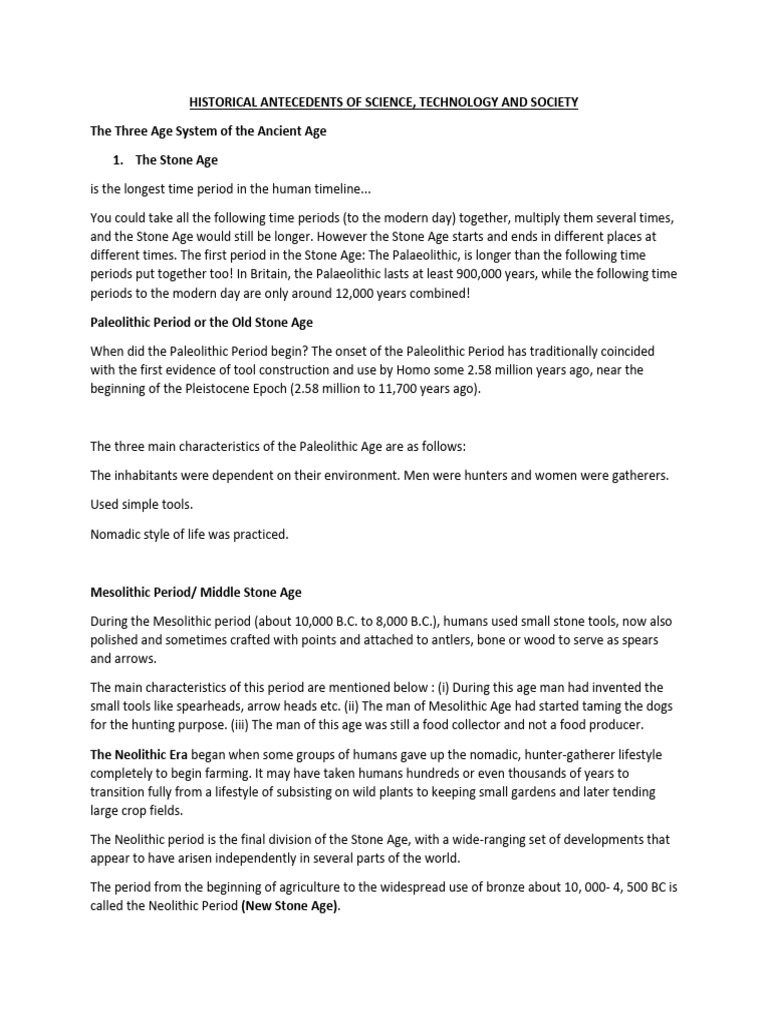 HISTORICAL ANTECEDENTS OF SCIENCE, TECHNOLOGY AND SOCIETY

The Three Age System of the Ancient Age

1. The Stone Age

is the longest time period in the human timeline...

You could take all the following time periods (to the modern day) together, multiply them several times, and the Stone Age would still be longer. However the Stone Age starts and ends in different places at different times. The first period in the Stone Age: The Palaeolithic, is longer than the following time periods put together too! In Britain, the Palaeolithic lasts at least 900,000 years, while the following time periods to the modern day are only around 12,000 years combined!

Paleolithic Period or the Old Stone Age

When did the Paleolithic Period begin? The onset of the Paleolithic Period has traditionally coincided with the first evidence of tool construction and use by Homo some 2.58 million years ago, near the beginning of the Pleistocene Epoch (2.58 million to 11,700 years ago).

The three main characteristics of the Paleolithic Age are as follows:

The inhabitants were dependent on their environment. Men were hunters and women were gatherers.

Used simple tools.

Nomadic style of life was practiced.

Mesolithic Period/ Middle Stone Age

During the Mesolithic period (about 10,000 B.C. to 8,000 B.C.), humans used small stone tools, now also polished and sometimes crafted with points and attached to antlers, bone or wood to serve as spears and arrows.

The main characteristics of this period are mentioned below : (i) During this age man had invented the small tools like spearheads, arrow heads etc. (ii) The man of Mesolithic Age had started taming the dogs for the hunting purpose. (iii) The man of this age was still a food collector and not a food producer.

The Neolithic Era began when some groups of humans gave up the nomadic, hunter-gatherer lifestyle completely to begin farming. It may have taken humans hundreds or even thousands of years to transition fully from a lifestyle of subsisting on wild plants to keeping small gardens and later tending large crop fields.

The Neolithic period is the final division of the Stone Age, with a wide-ranging set of developments that appear to have arisen independently in several parts of the world.

The period from the beginning of agriculture to the widespread use of bronze about 10, 000- 4, 500 BC is called the Neolithic Period (New Stone Age).